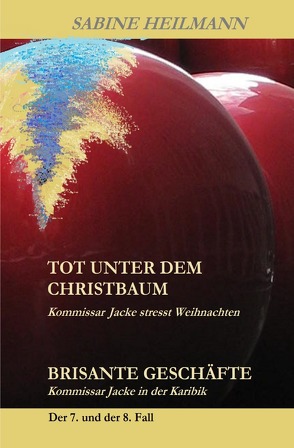 SABINE HEILMANN

TOT UNTER DEM CHRISTBAUM

Kommissar Jacke stresst Weihnachten

BRISANTE GESCHÄFTE

Kommissar Jacke in der Karibik

Der 7. und der 8. Fall